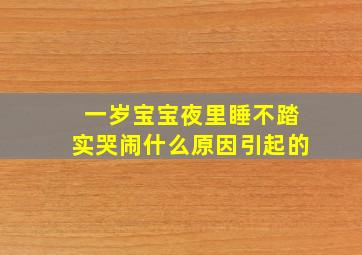 一岁宝宝夜里睡不踏实哭闹什么原因引起的